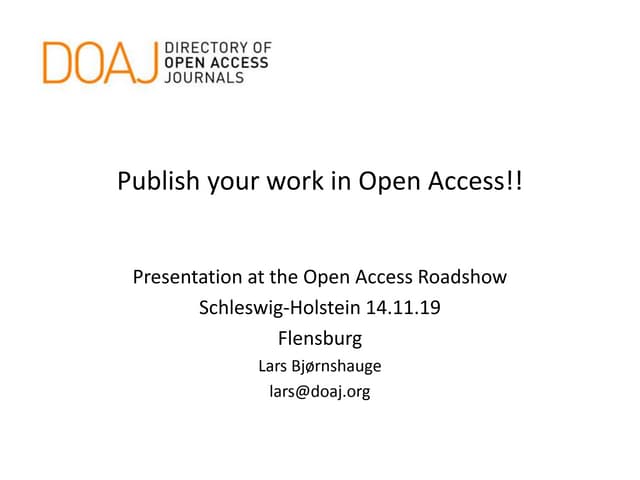 DOAJ DIRECTORY OF
OPEN ACCESS
JOURNALS

Publish your work in Open Access!!

Presentation at the Open Access Roadshow
Schleswig-Holstein 14.11.19
Flensburg
Lars Bjørnshauge
lars@doaj.org